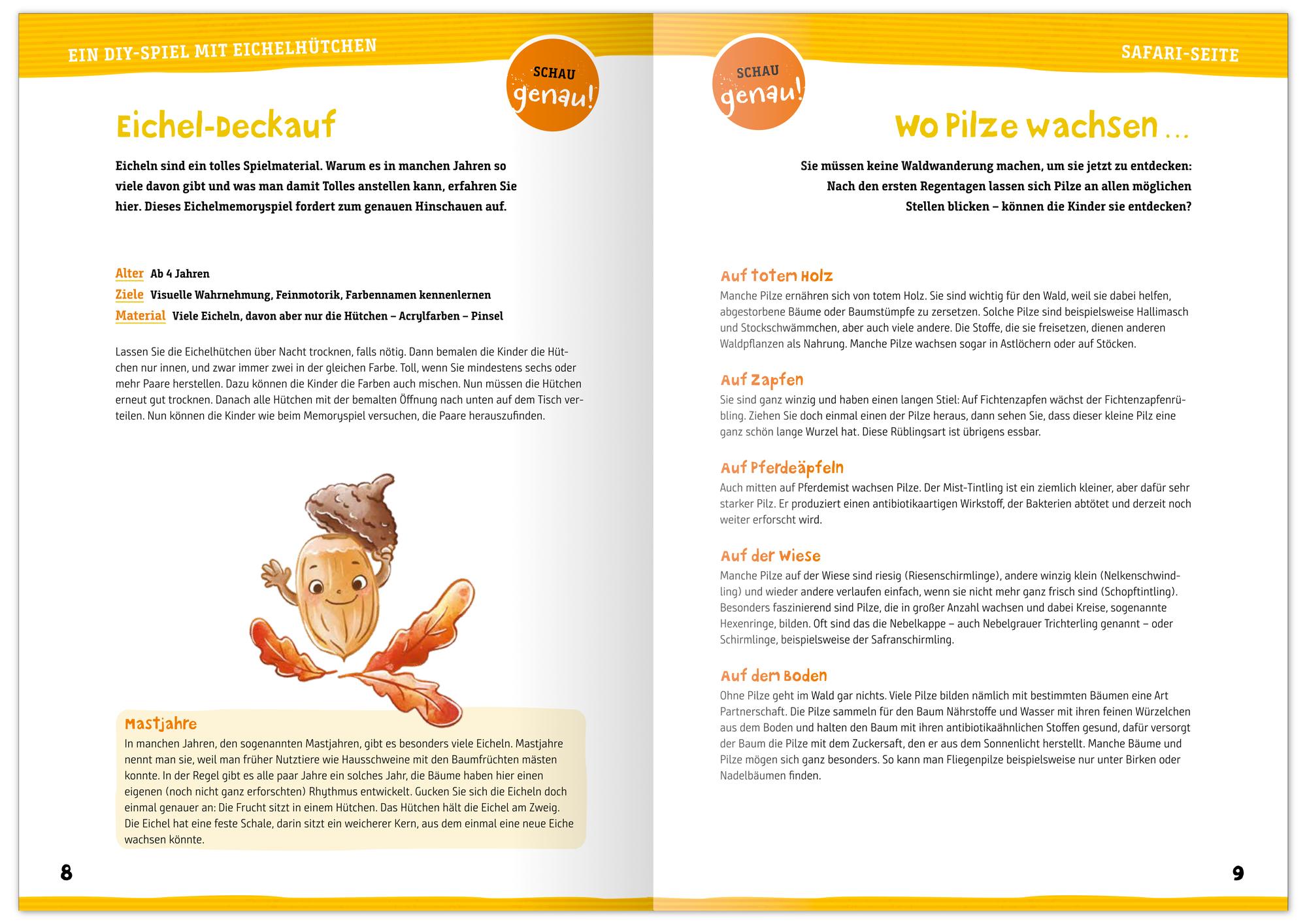 EIN DIY-SPIEL MIT EICHELHÜTCHEN

SCHAU genau!

Eichel-Deckauf

Eicheln sind ein tolles Spielmaterial. Warum es in manchen Jahren so viele davon gibt und was man damit Tolles anstellen kann, erfahren Sie hier. Dieses Eichelmemoryspiel fordert zum genauen Hinschauen auf.

Alter Ab 4 Jahren
Ziele Visuelle Wahrnehmung, Feinmotorik, Farbennamen kennenlernen
Material Viele Eicheln, davon aber nur die Hütchen – Acrylfarben – Pinsel

Lassen Sie die Eichelhütchen über Nacht trocknen, falls nötig. Dann bemalen die Kinder die Hütchen nur innen, und zwar immer zwei in der gleichen Farbe. Toll, wenn Sie mindestens sechs oder mehr Paare herstellen. Dazu können die Kinder die Farben auch mischen. Nun müssen die Hütchen erneut gut trocknen. Danach alle Hütchen mit der bemalten Öffnung nach unten auf dem Tisch verteilen. Nun können die Kinder wie beim Memoryspiel versuchen, die Paare herauszufinden.

Mastjahre
In manchen Jahren, den sogenannten Mastjahren, gibt es besonders viele Eicheln. Mastjahre nennt man sie, weil man früher Nutztiere wie Hausschweine mit den Baumfrüchten mästen konnte. In der Regel gibt es alle paar Jahre ein solches Jahr, die Bäume haben hier einen eigenen (noch nicht ganz erforschten) Rhythmus entwickelt. Gucken Sie sich die Eicheln doch einmal genauer an: Die Frucht sitzt in einem Hütchen. Das Hütchen hält die Eichel am Zweig. Die Eichel hat eine feste Schale, darin sitzt ein weicherer Kern, aus dem einmal eine neue Eiche wachsen könnte.

8

SAFARI-SEITE

SCHAU genau!

Wo Pilze wachsen …

Sie müssen keine Waldwanderung machen, um sie jetzt zu entdecken: Nach den ersten Regentagen lassen sich Pilze an allen möglichen Stellen blicken – können die Kinder sie entdecken?

Auf totem Holz
Manche Pilze ernähren sich von totem Holz. Sie sind wichtig für den Wald, weil sie dabei helfen, abgestorbene Bäume oder Baumstümpfe zu zersetzen. Solche Pilze sind beispielsweise Hallimasch und Stockschwämmchen, aber auch viele andere. Die Stoffe, die sie freisetzen, dienen anderen Waldpflanzen als Nahrung. Manche Pilze wachsen sogar in Astlöchern oder auf Stöcken.

Auf Zapfen
Sie sind ganz winzig und haben einen langen Stiel: Auf Fichtenzapfen wächst der Fichtenzapfenrübling. Ziehen Sie doch einmal einen der Pilze heraus, dann sehen Sie, dass dieser kleine Pilz eine ganz schön lange Wurzel hat. Diese Rüblingsart ist übrigens essbar.

Auf Pferdeäpfeln
Auch mitten auf Pferdemist wachsen Pilze. Der Mist-Tintling ist ein ziemlich kleiner, aber dafür sehr starker Pilz. Er produziert einen antibiotikaartigen Wirkstoff, der Bakterien abtötet und derzeit noch weiter erforscht wird.

Auf der Wiese
Manche Pilze auf der Wiese sind riesig (Riesenschirmlinge), andere winzig klein (Nelkenschwindling) und wieder andere verlaufen einfach, wenn sie nicht mehr ganz frisch sind (Schopftintling). Besonders faszinierend sind Pilze, die in großer Anzahl wachsen und dabei Kreise, sogenannte Hexenringe, bilden. Oft sind das die Nebelkappe – auch Nebelgrauer Trichterling genannt – oder Schirmlinge, beispielsweise der Safranschirmling.

Auf dem Boden
Ohne Pilze geht im Wald gar nichts. Viele Pilze bilden nämlich mit bestimmten Bäumen eine Art Partnerschaft. Die Pilze sammeln für den Baum Nährstoffe und Wasser mit ihren feinen Würzelchen aus dem Boden und halten den Baum mit ihren antibiotikaähnlichen Stoffen gesund, dafür versorgt der Baum die Pilze mit dem Zuckersaft, den er aus dem Sonnenlicht herstellt. Manche Bäume und Pilze mögen sich ganz besonders. So kann man Fliegenpilze beispielsweise nur unter Birken oder Nadelbäumen finden.

9